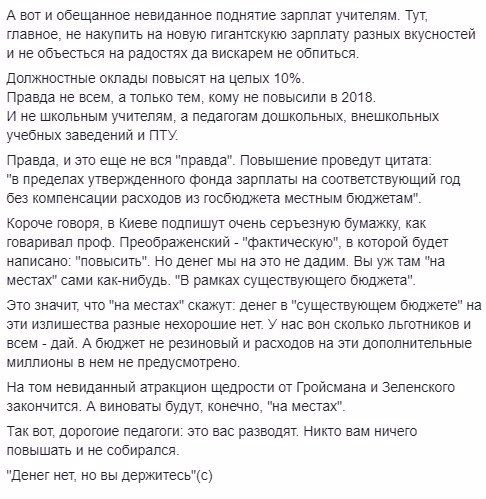 А вот и обещанное невиданное поднятие зарплат учителям. Тут, главное, не накупить на новую гигантскую зарплату разных вкусностей и не объесться на радостях да вискарем не обпиться.

Должностные оклады повысят на целых 10%.
Правда не всем, а только тем, кому не повысили в 2018.
И не школьным учителям, а педагогам дошкольных, внешкольных учебных заведений и ПТУ.

Правда, и это еще не вся "правда". Повышение проведут цитата: "в пределах утвержденного фонда зарплаты на соответствующий год без компенсации расходов из госбюджета местным бюджетам".

Короче говоря, в Киеве подпишут очень серьезную бумажку, как говаривал проф. Преображенский - "фактическую", в которой будет написано: "повысить". Но денег мы на это не дадим. Вы уж там "на местах" сами как-нибудь. "В рамках существующего бюджета".

Это значит, что "на местах" скажут: денег в "существующем бюджете" на эти излишества разные нехорошие нет. У нас вон сколько льготников и всем - дай. А бюджет не резиновый и расходов на эти дополнительные миллионы в нем не предусмотрено.

На том невиданный атракцион щедрости от Гройсмана и Зеленского закончится. А виноваты будут, конечно, "на местах".

Так вот, дорогоие педагоги: это вас разводят. Никто вам ничего повышать и не собирался.

"Денег нет, но вы держитесь"(с)